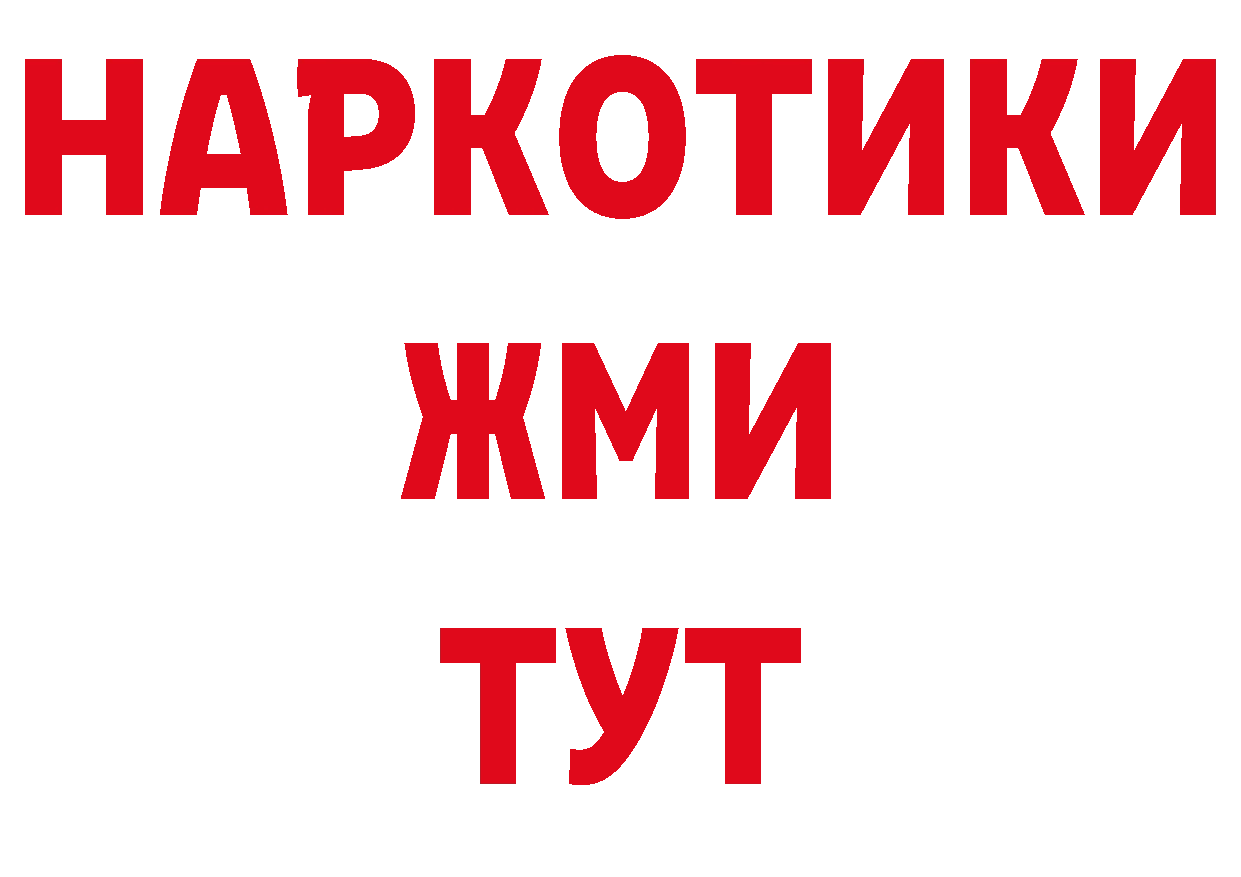 НАРКОТИКИ
ЖМИ
ТУТ